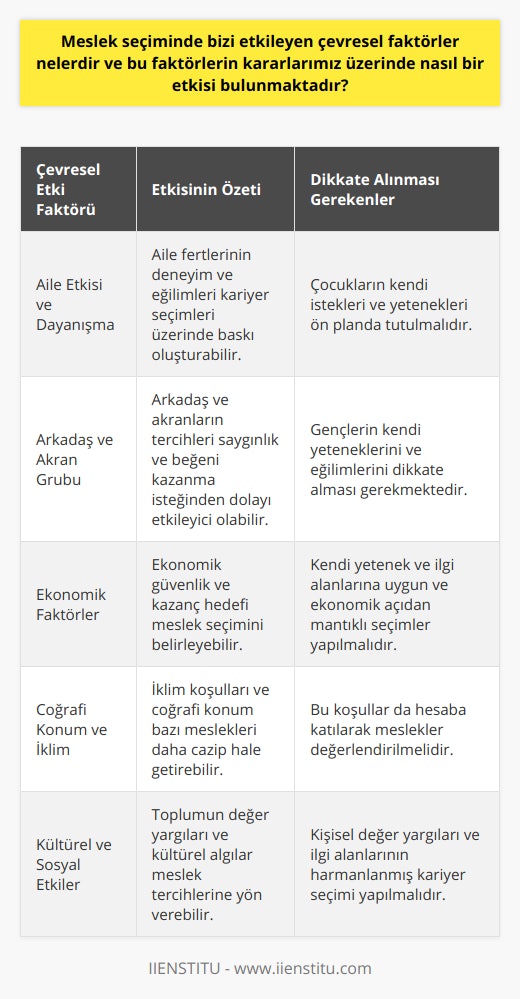 Meslek seçiminde bizi etkileyen çevresel faktörler nelerdir ve bu faktörlerin kararlarımız üzerinde nasıl bir etkisi bulunmaktadır?

| Çevresel Etki Faktörü | Etkisinin Özeti | Dikkate Alınması Gerekenler |
|---|---|---|
| Aile Etkisi ve Dayanışma | Aile fertlerinin deneyim ve eğilimleri kariyer seçimleri üzerinde baskı oluşturabilir. | Çocukların kendi istekleri ve yetenekleri ön planda tutulmalıdır. |
| Arkadaş ve Akran Grubu | Arkadaş ve akranların tercihleri saygınlık ve beğeni kazanma isteğinden dolayı etkileyici olabilir. | Gençlerin kendi yeteneklerini ve eğilimlerini dikkate alması gerekmektedir. |
| Ekonomik Faktörler | Ekonomik güvenlik ve kazanç hedefi meslek seçimini belirleyebilir. | Kendi yetenek ve ilgi alanlarına uygun ve ekonomik açıdan mantıklı seçimler yapılmalıdır. |
| Coğrafi Konum ve İklim | İklim koşulları ve coğrafi konum bazı meslekleri daha cazip hale getirebilir. | Bu koşullar da hesaba katılarak meslekler değerlendirilmelidir. |
| Kültürel ve Sosyal Etkiler | Toplumun değer yargıları ve kültürel algılar meslek tercihlerine yön verebilir. | Kişisel değer yargıları ve ilgi alanlarının harmanlanmış kariyer seçimi yapılmalıdır. |

IIENSTITU - www.iienstitu.com